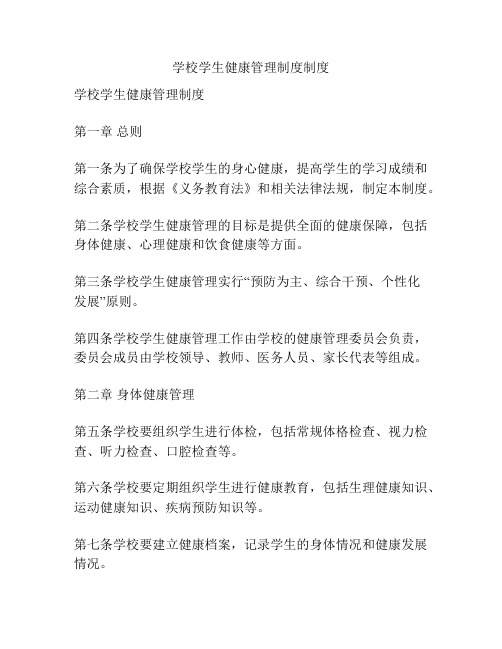 学校学生健康管理制度制度

学校学生健康管理制度

第一章 总则

第一条为了确保学校学生的身心健康，提高学生的学习成绩和综合素质，根据《义务教育法》和相关法律法规，制定本制度。

第二条学校学生健康管理的目标是提供全面的健康保障，包括身体健康、心理健康和饮食健康等方面。

第三条学校学生健康管理实行“预防为主、综合干预、个性化发展”原则。

第四条学校学生健康管理工作由学校的健康管理委员会负责，委员会成员由学校领导、教师、医务人员、家长代表等组成。

第二章 身体健康管理

第五条学校要组织学生进行体检，包括常规体格检查、视力检查、听力检查、口腔检查等。

第六条学校要定期组织学生进行健康教育，包括生理健康知识、运动健康知识、疾病预防知识等。

第七条学校要建立健康档案，记录学生的身体情况和健康发展情况。